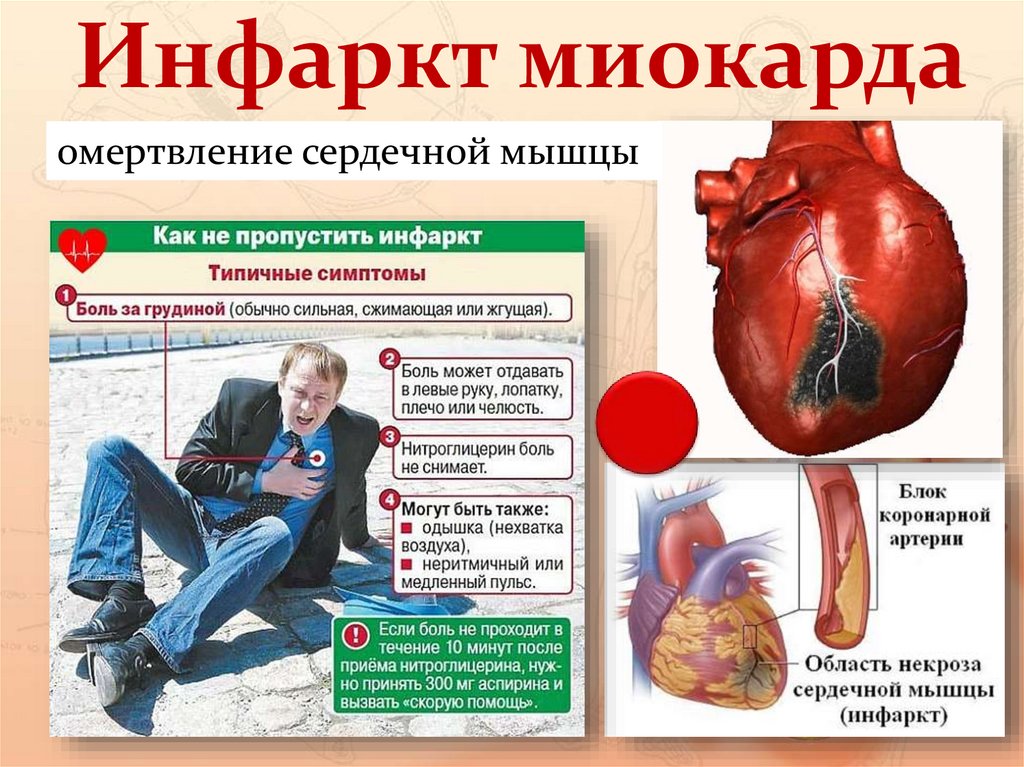 Инфаркт миокарда

омертвление сердечной мышцы

Как не пропустить инфаркт

Типичные симптомы

1 Боль за грудиной (обычно сильная, сжимающая или жгущая).

2 Боль может отдавать в левые руку, лопатку, плечо или челюсть.

3 Нитроглицерин боль не снимает.

4 Могут быть также:
■ одышка (нехватка воздуха),
■ неритмичный или медленный пульс.

! Если боль не проходит в течение 10 минут после приёма нитроглицерина, нужно принять 300 мг аспирина и вызвать «скорую помощь».

Блок коронарной артерии

Область некроза сердечной мышцы (инфаркт)